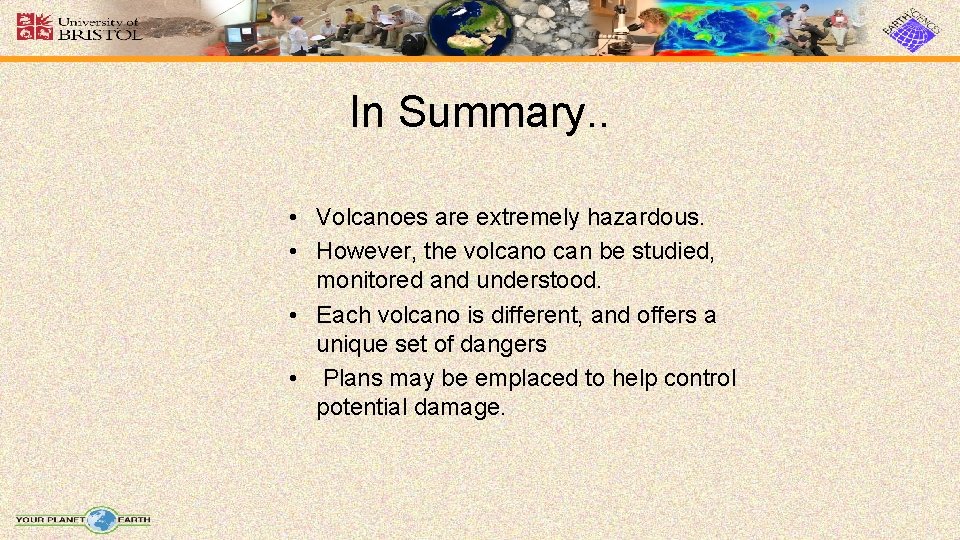 University of BRISTOL

EARTH SCIENCES

In Summary..

• Volcanoes are extremely hazardous.
• However, the volcano can be studied, monitored and understood.
• Each volcano is different, and offers a unique set of dangers
• Plans may be emplaced to help control potential damage.

YOUR PLANET EARTH